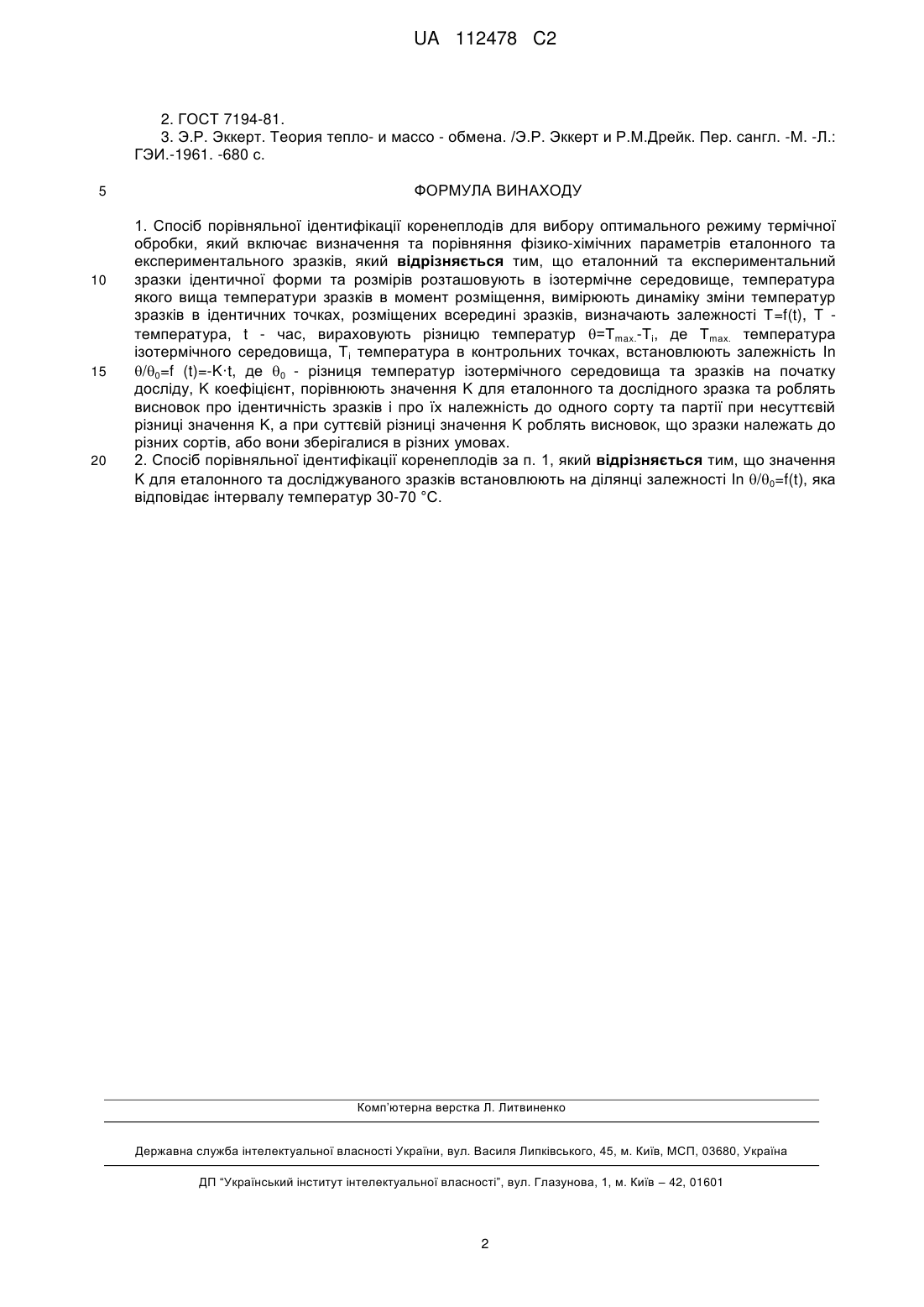 UA 112478 C2

2. ГОСТ 7194-81.

3. Э.Р. Эккерт. Теория тепло- и массо - обмена. /Э.Р. Эккерт и Р.М.Дрейк. Пер. сангл. -М. -Л.: ГЭИ.-1961. -680 с.

5

ФОРМУЛА ВИНАХОДУ

1. Спосіб порівняльної ідентифікації коренеплодів для вибору оптимального режиму термічної обробки, який включає визначення та порівняння фізико-хімічних параметрів еталонного та експериментального зразків, який **відрізняється** тим, що еталонний та експериментальний

10

зразки ідентичної форми та розмірів розташовують в ізотермічне середовище, температура якого вища температури зразків в момент розміщення, вимірюють динаміку зміни температур зразків в ідентичних точках, розміщених всередині зразків, визначають залежності T=f(t), T - температура, t - час, вираховують різницю температур $\theta=T_{max.}-T_i$, де $T_{max.}$ температура ізотермічного середовища, $T_i$ температура в контрольних точках, встановлюють залежність ln

15

$\theta/\theta_0$=f (t)=-K·t, де $\theta_0$ - різниця температур ізотермічного середовища та зразків на початку досліду, K коефіцієнт, порівнюють значення K для еталонного та дослідного зразка та роблять висновок про ідентичність зразків і про їх належність до одного сорту та партії при несуттєвій різниці значення K, а при суттєвій різниці значення K роблять висновок, що зразки належать до різних сортів, або вони зберігалися в різних умовах.

20

2. Спосіб порівняльної ідентифікації коренеплодів за п. 1, який **відрізняється** тим, що значення K для еталонного та досліджуваного зразків встановлюють на ділянці залежності ln $\theta/\theta_0$=f(t), яка відповідає інтервалу температур 30-70 °C.

Комп'ютерна верстка Л. Литвиненко

Державна служба інтелектуальної власності України, вул. Василя Липківського, 45, м. Київ, МСП, 03680, Україна

ДП "Український інститут інтелектуальної власності", вул. Глазунова, 1, м. Київ – 42, 01601

2